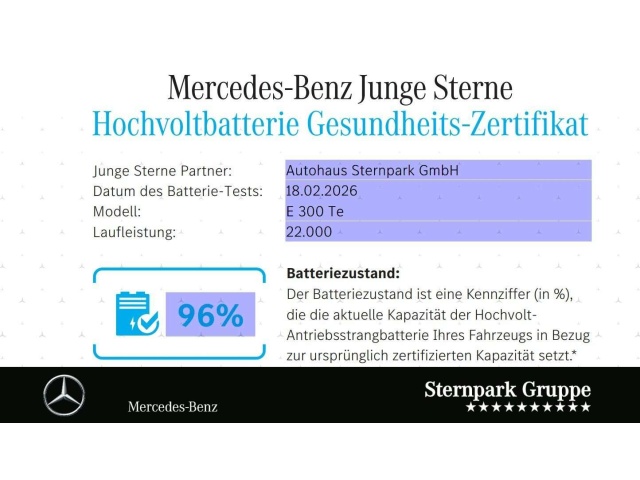 Mercedes-Benz Junge Sterne
Hochvoltbatterie Gesundheits-Zertifikat

Junge Sterne Partner:
Autohaus Sternpark GmbH
Datum des Batterie-Tests:
18.02.2026
Modell:
E 300 Te
Laufleistung:
22.000

96%

Batteriezustand:
Der Batteriezustand ist eine Kennziffer (in %), die die aktuelle Kapazität der Hochvolt-Antriebsstrangbatterie Ihres Fahrzeugs in Bezug zur ursprünglich zertifizierten Kapazität setzt.*

Mercedes-Benz

Sternpark Gruppe
★★★★★★★★★★